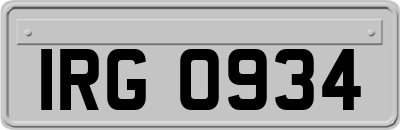 IRG 0934